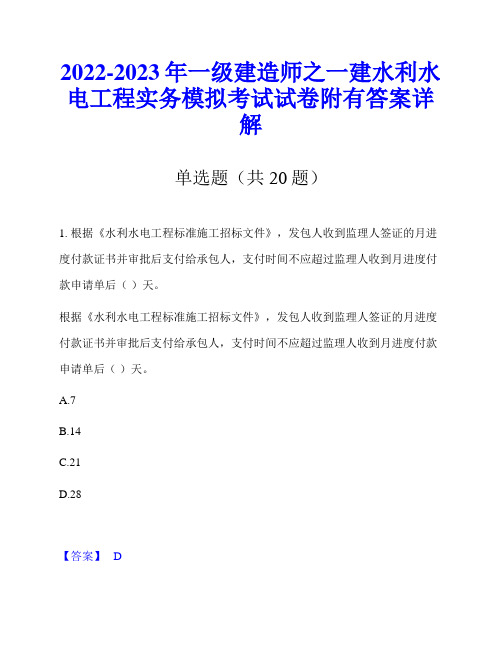 2022-2023 年一级建造师之一建水利水电工程实务模拟考试试卷附有答案详解

单选题（共 20 题）

1. 根据《水利水电工程标准施工招标文件》，发包人收到监理人签证的月进度付款证书并审批后支付给承包人，支付时间不应超过监理人收到月进度付款申请单后（ ）天。

根据《水利水电工程标准施工招标文件》，发包人收到监理人签证的月进度付款证书并审批后支付给承包人，支付时间不应超过监理人收到月进度付款申请单后（ ）天。

A.7

B.14

C.21

D.28

【答案】 D